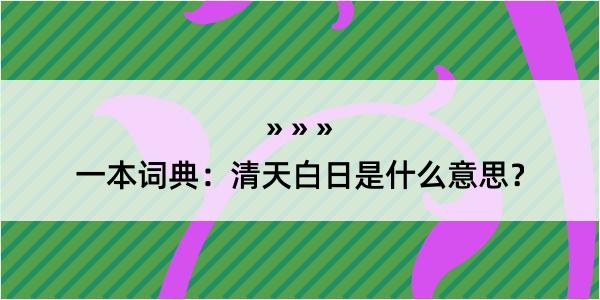 » » »

一本词典：清天白日是什么意思？